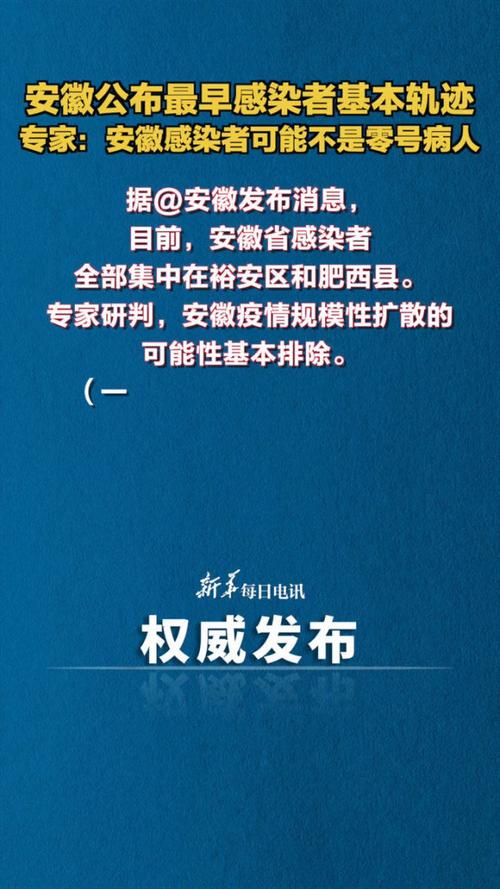 安徽公布最早感染者基本轨迹
专家：安徽感染者可能不是零号病人

据@安徽发布消息，
目前，安徽省感染者
全部集中在裕安区和肥西县。
专家研判，安徽疫情规模性扩散的
可能性基本排除。
（一

新华每日电讯
权威发布